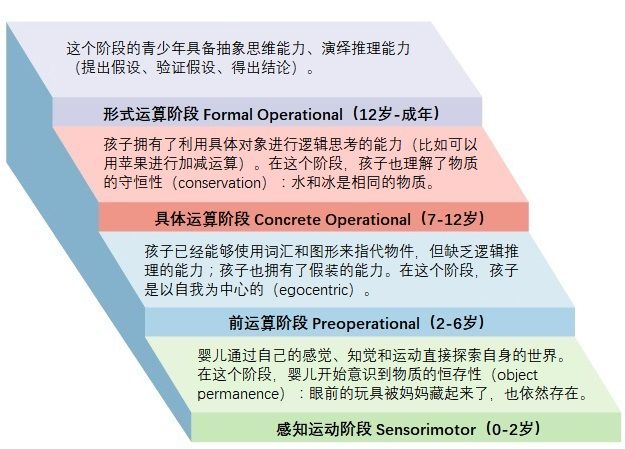 这个阶段的青少年具备抽象思维能力、演绎推理能力（提出假设、验证假设、得出结论）。

形式运算阶段 Formal Operational（12岁-成年）

孩子拥有了利用具体对象进行逻辑思考的能力（比如可以用苹果进行加减运算）。在这个阶段，孩子也理解了物质的守恒性（conservation）：水和冰是相同的物质。

具体运算阶段 Concrete Operational（7-12岁）

孩子已经能够使用词汇和图形来指代物件，但缺乏逻辑推理的能力；孩子也拥有了假装的能力。在这个阶段，孩子是以自我为中心的（egocentric）。

前运算阶段 Preoperational（2-6岁）

婴儿通过自己的感觉、知觉和运动直接探索自身的世界。在这个阶段，婴儿开始意识到物质的恒存性（object permanence）：眼前的玩具被妈妈藏起来了，也依然存在。

感知运动阶段 Sensorimotor（0-2岁）